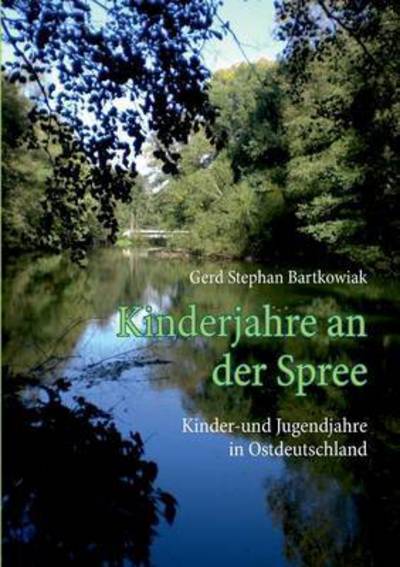 Gerd Stephan Bartkowiak

Kinderjahre an der Spree

Kinder-und Jugendjahre in Ostdeutschland